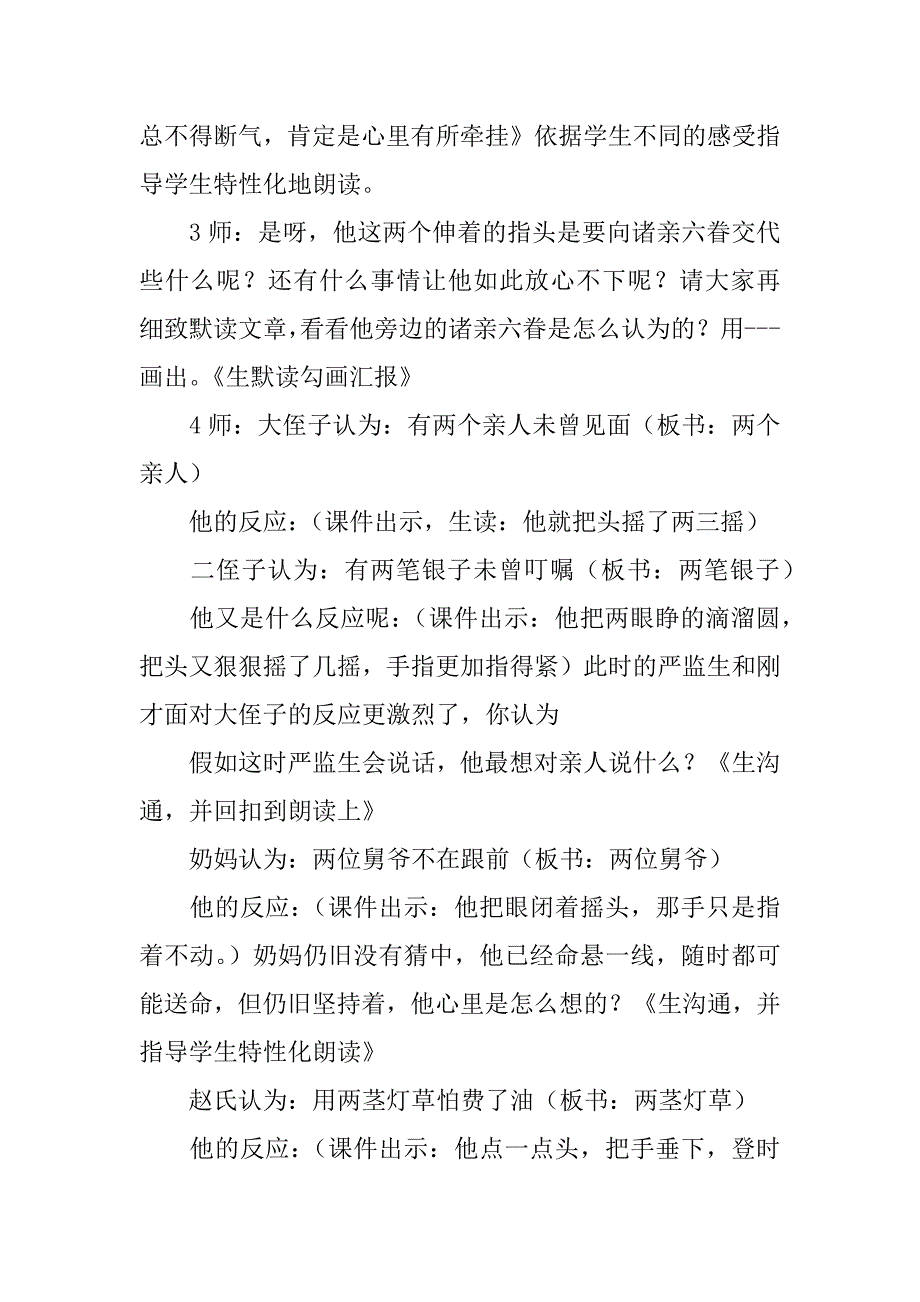 总不得断气，肯定是心里有所牵挂》依据学生不同的感受指导学生特性化地朗读。

3 师：是呀，他这两个伸着的指头是要向诸亲六眷交代些什么呢？还有什么事情让他如此放心不下呢？请大家再细致默读文章，看看他旁边的诸亲六眷是怎么认为的？用---画出。《生默读勾画汇报》

4 师：大侄子认为：有两个亲人未曾见面（板书：两个亲人）

他的反应：（课件出示，生读：他就把头摇了两三摇）

二侄子认为：有两笔银子未曾叮嘱（板书：两笔银子）

他又是什么反应呢：（课件出示：他把两眼睁的滴溜圆，把头又狠狠摇了几摇，手指更加指得紧）此时的严监生和刚才面对大侄子的反应更激烈了，你认为

假如这时严监生会说话，他最想对亲人说什么？《生沟通，并回扣到朗读上》

奶妈认为：两位舅爷不在跟前（板书：两位舅爷）

他的反应：（课件出示：他把眼闭着摇头，那手只是指着不动。）奶妈仍旧没有猜中，他已经命悬一线，随时都可能送命，但仍旧坚持着，他心里是怎么想的？《生沟通，并指导学生特性化朗读》

赵氏认为：用两茎灯草怕费了油（板书：两茎灯草）

他的反应：（课件出示：他点一点头，把手垂下，登时